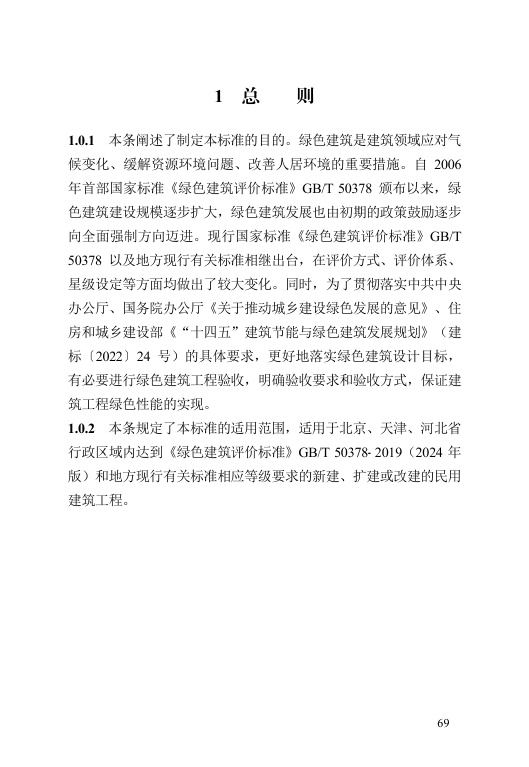 1 总 则

1.0.1 本条阐述了制定本标准的目的。绿色建筑是建筑领域应对气候变化、缓解资源环境问题、改善人居环境的重要措施。自 2006 年首部国家标准《绿色建筑评价标准》GB/T 50378 颁布以来，绿色建筑建设规模逐步扩大，绿色建筑发展也由初期的政策鼓励逐步向全面强制方向迈进。现行国家标准《绿色建筑评价标准》GB/T 50378 以及地方现行有关标准相继出台，在评价方式、评价体系、星级设定等方面均做出了较大变化。同时，为了贯彻落实中共中央办公厅、国务院办公厅《关于推动城乡建设绿色发展的意见》、住房和城乡建设部《“十四五”建筑节能与绿色建筑发展规划》（建标〔2022〕24 号）的具体要求，更好地落实绿色建筑设计目标，有必要进行绿色建筑工程验收，明确验收要求和验收方式，保证建筑工程绿色性能的实现。

1.0.2 本条规定了本标准的适用范围，适用于北京、天津、河北省行政区域内达到《绿色建筑评价标准》GB/T 50378- 2019（2024 年版）和地方现行有关标准相应等级要求的新建、扩建或改建的民用建筑工程。

69